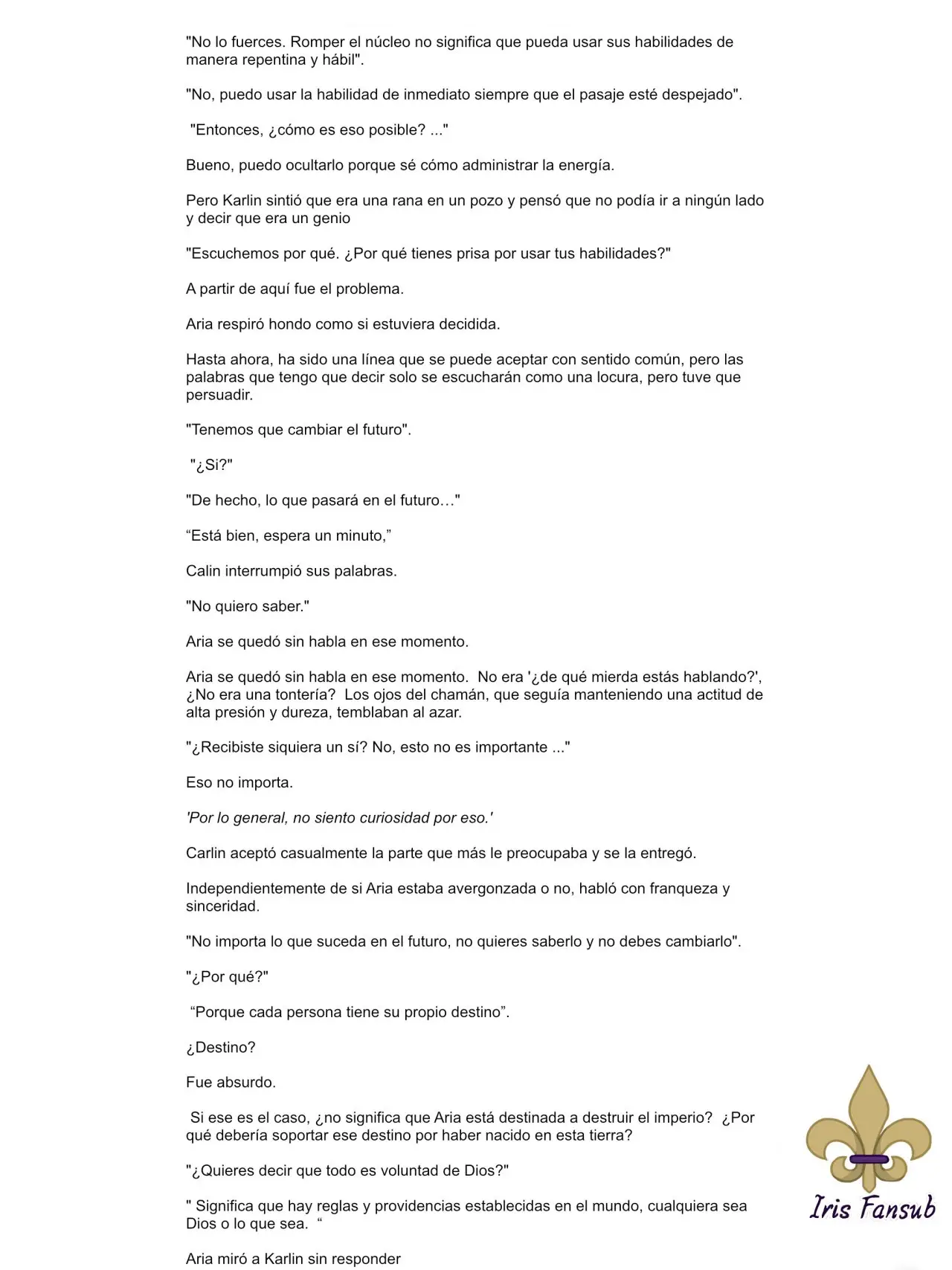 "No lo fuerces. Romper el núcleo no significa que pueda usar sus habilidades de manera repentina y hábil".

"No, puedo usar la habilidad de inmediato siempre que el pasaje esté despejado".

"Entonces, ¿cómo es eso posible? ..."

Bueno, puedo ocultarlo porque sé cómo administrar la energía.

Pero Karlin sintió que era una rana en un pozo y pensó que no podía ir a ningún lado y decir que era un genio

"Escuchemos por qué. ¿Por qué tienes prisa por usar tus habilidades?"

A partir de aquí fue el problema.

Aria respiró hondo como si estuviera decidida.

Hasta ahora, ha sido una línea que se puede aceptar con sentido común, pero las palabras que tengo que decir solo se escucharán como una locura, pero tuve que persuadir.

"Tenemos que cambiar el futuro".

"¿Si?"

"De hecho, lo que pasará en el futuro…"

“Está bien, espera un minuto,”

Calin interrumpió sus palabras.

"No quiero saber."

Aria se quedó sin habla en ese momento.

Aria se quedó sin habla en ese momento. No era '¿de qué mierda estás hablando?', ¿No era una tontería? Los ojos del chamán, que seguía manteniendo una actitud de alta presión y dureza, temblaban al azar.

"¿Recibiste siquiera un sí? No, esto no es importante ..."

Eso no importa.

'Por lo general, no siento curiosidad por eso.'

Carlin aceptó casualmente la parte que más le preocupaba y se la entregó.

Independientemente de si Aria estaba avergonzada o no, habló con franqueza y sinceridad.

"No importa lo que suceda en el futuro, no quieres saberlo y no debes cambiarlo".

"¿Por qué?"

“Porque cada persona tiene su propio destino”.

¿Destino?

Fue absurdo.

Si ese es el caso, ¿no significa que Aria está destinada a destruir el imperio? ¿Por qué debería soportar ese destino por haber nacido en esta tierra?

"¿Quieres decir que todo es voluntad de Dios?"

" Significa que hay reglas y providencias establecidas en el mundo, cualquiera sea Dios o lo que sea. “

Aria miró a Karlin sin responder

Iris Fansub